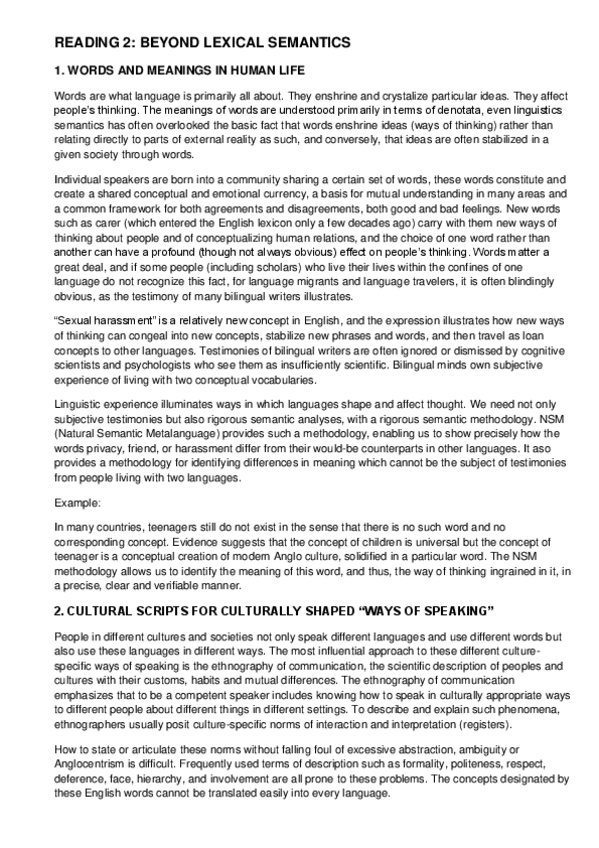 READING 2: BEYOND LEXICAL SEMANTICS

1. WORDS AND MEANINGS IN HUMAN LIFE

Words are what language is primarily all about. They enshrine and crystalize particular ideas. They affect people's thinking. The meanings of words are understood primarily in terms of denotata, even linguistics semantics has often overlooked the basic fact that words enshrine ideas (ways of thinking) rather than relating directly to parts of external reality as such, and conversely, that ideas are often stabilized in a given society through words.

Individual speakers are born into a community sharing a certain set of words, these words constitute and create a shared conceptual and emotional currency, a basis for mutual understanding in many areas and a common framework for both agreements and disagreements, both good and bad feelings. New words such as carer (which entered the English lexicon only a few decades ago) carry with them new ways of thinking about people and of conceptualizing human relations, and the choice of one word rather than another can have a profound (though not always obvious) effect on people's thinking. Words matter a great deal, and if some people (including scholars) who live their lives within the confines of one language do not recognize this fact, for language migrants and language travelers, it is often blindingly obvious, as the testimony of many bilingual writers illustrates.

"Sexual harassment" is a relatively new concept in English, and the expression illustrates how new ways of thinking can congeal into new concepts, stabilize new phrases and words, and then travel as loan concepts to other languages. Testimonies of bilingual writers are often ignored or dismissed by cognitive scientists and psychologists who see them as insufficiently scientific. Bilingual minds own subjective experience of living with two conceptual vocabularies.

Linguistic experience illuminates ways in which languages shape and affect thought. We need not only subjective testimonies but also rigorous semantic analyses, with a rigorous semantic methodology. NSM (Natural Semantic Metalanguage) provides such a methodology, enabling us to show precisely how the words privacy, friend, or harassment differ from their would-be counterparts in other languages. It also provides a methodology for identifying differences in meaning which cannot be the subject of testimonies from people living with two languages.

Example:

In many countries, teenagers still do not exist in the sense that there is no such word and no corresponding concept. Evidence suggests that the concept of children is universal but the concept of teenager is a conceptual creation of modern Anglo culture, solidified in a particular word. The NSM methodology allows us to identify the meaning of this word, and thus, the way of thinking ingrained in it, in a precise, clear and verifiable manner.

2. CULTURAL SCRIPTS FOR CULTURALLY SHAPED "WAYS OF SPEAKING"

People in different cultures and societies not only speak different languages and use different words but also use these languages in different ways. The most influential approach to these different culture-specific ways of speaking is the ethnography of communication, the scientific description of peoples and cultures with their customs, habits and mutual differences. The ethnography of communication emphasizes that to be a competent speaker includes knowing how to speak in culturally appropriate ways to different people about different things in different settings. To describe and explain such phenomena, ethnographers usually posit culture-specific norms of interaction and interpretation (registers).

How to state or articulate these norms without falling foul of excessive abstraction, ambiguity or Anglocentrism is difficult. Frequently used terms of description such as formality, politeness, respect, deference, face, hierarchy, and involvement are all prone to these problems. The concepts designated by these English words cannot be translated easily into every language.